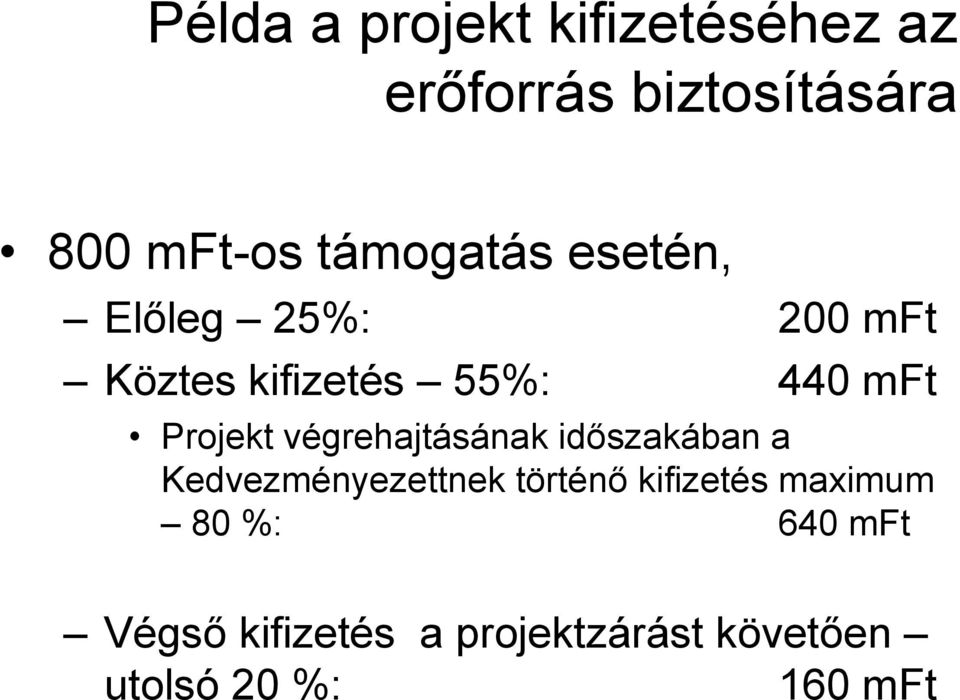 Példa a projekt kifizetéséhez az erőforrás biztosítására

• 800 mFt-os támogatás esetén,

– Előleg – 25%: 200 mFt

– Köztes kifizetés – 55%: 440 mFt

• Projekt végrehajtásának időszakában a Kedvezményezettnek történő kifizetés maximum – 80 %: 640 mFt

– Végső kifizetés a projektzárást követően – utolsó 20 %: 160 mFt